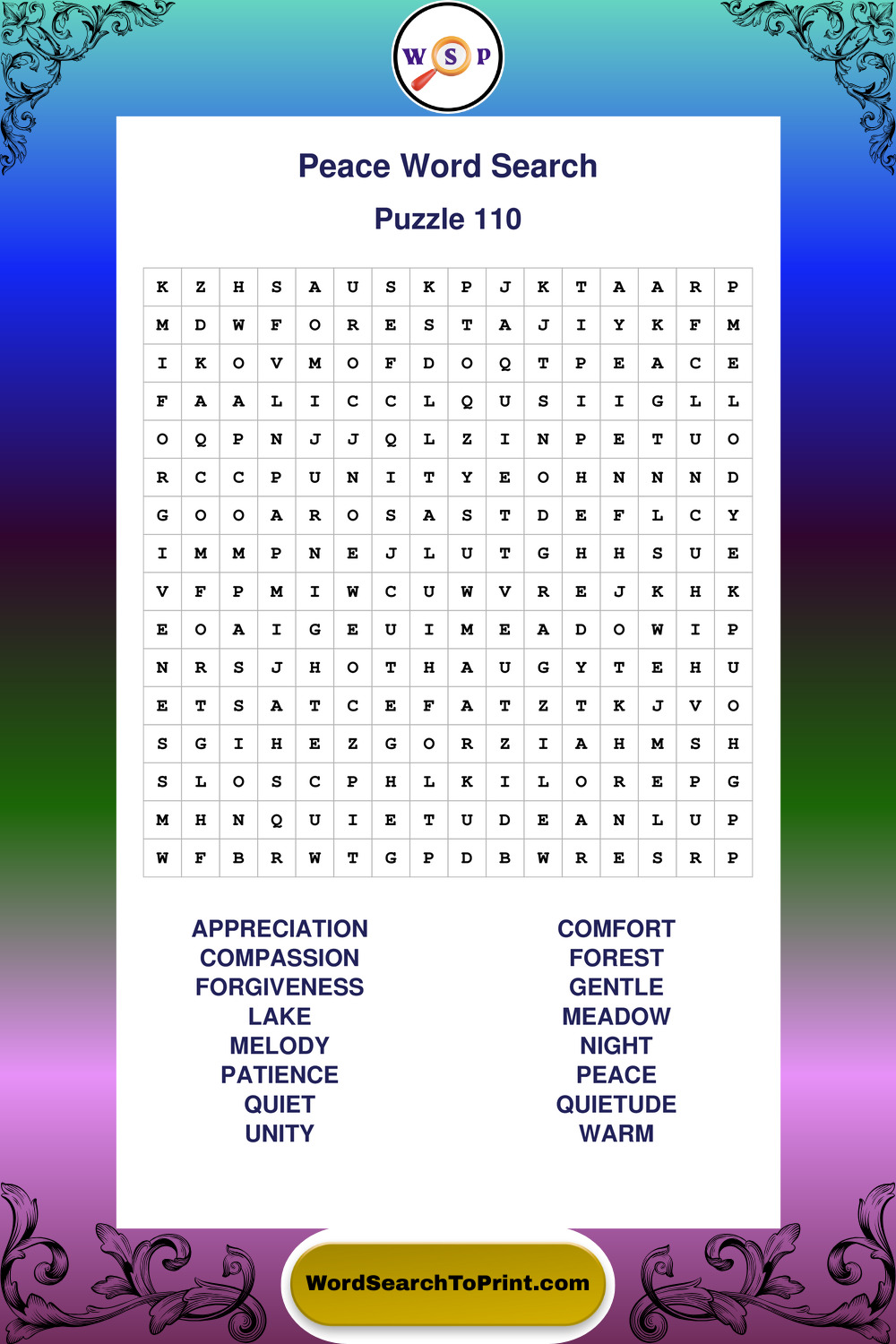 W S P

Peace Word Search

Puzzle 110

| K | Z | H | S | A | U | S | K | P | J | K | T | A | A | R | P |
|---|---|---|---|---|---|---|---|---|---|---|---|---|---|---|---|
| M | D | W | F | O | R | E | S | T | A | J | I | Y | K | F | M |
| I | K | O | V | M | O | F | D | O | Q | T | P | E | A | C | E |
| F | A | A | L | I | C | C | L | Q | U | S | I | I | G | L | L |
| O | Q | P | N | J | J | Q | L | Z | I | N | P | E | T | U | O |
| R | C | C | P | U | N | I | T | Y | E | O | H | N | N | N | D |
| G | O | O | A | R | O | S | A | S | T | D | E | F | L | C | Y |
| I | M | M | P | N | E | J | L | U | T | G | H | H | S | U | E |
| V | F | P | M | I | W | C | U | W | V | R | E | J | K | H | K |
| E | O | A | I | G | E | U | I | M | E | A | D | O | W | I | P |
| N | R | S | J | H | O | T | H | A | U | G | Y | T | E | H | U |
| E | T | S | A | T | C | E | F | A | T | Z | T | K | J | V | O |
| S | G | I | H | E | Z | G | O | R | Z | I | A | H | M | S | H |
| S | L | O | S | C | P | H | L | K | I | L | O | R | E | P | G |
| M | H | N | Q | U | I | E | T | U | D | E | A | N | L | U | P |
| W | F | B | R | W | T | G | P | D | B | W | R | E | S | R | P |

APPRECIATION
COMPASSION
FORGIVENESS
LAKE
MELODY
PATIENCE
QUIET
UNITY

COMFORT
FOREST
GENTLE
MEADOW
NIGHT
PEACE
QUIETUDE
WARM

WordSearchToPrint.com